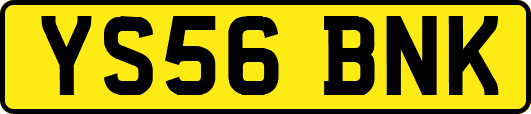 YS56 BNK